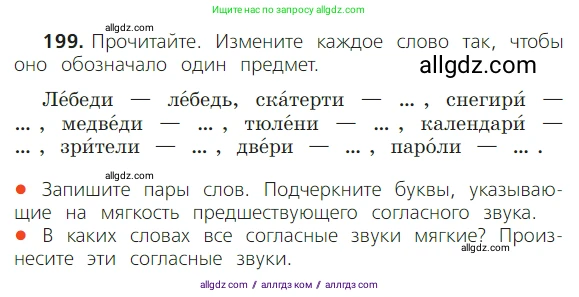 Ищите нас по запросу allgdz.com

allgdz.com

**199.** Прочитайте. Измените каждое слово так, чтобы оно обозначало один предмет.

allgdz.com

Ле́беди — ле́бедь, ска́терти — ... , снегири́ — ... , медве́ди — ... , тюле́ни — ... , календари́ — ... , зри́тели — ... , две́ри — ... , паро́ли — ... .

allgdz.com

● Запишите пары слов. Подчеркните буквы, указывающие на мягкость предшествующего согласного звука.
● В каких словах все согласные звуки мягкие? Произнесите эти согласные звуки.

allgdz.com

allgdz com / аллгдз ком / аллгдз com